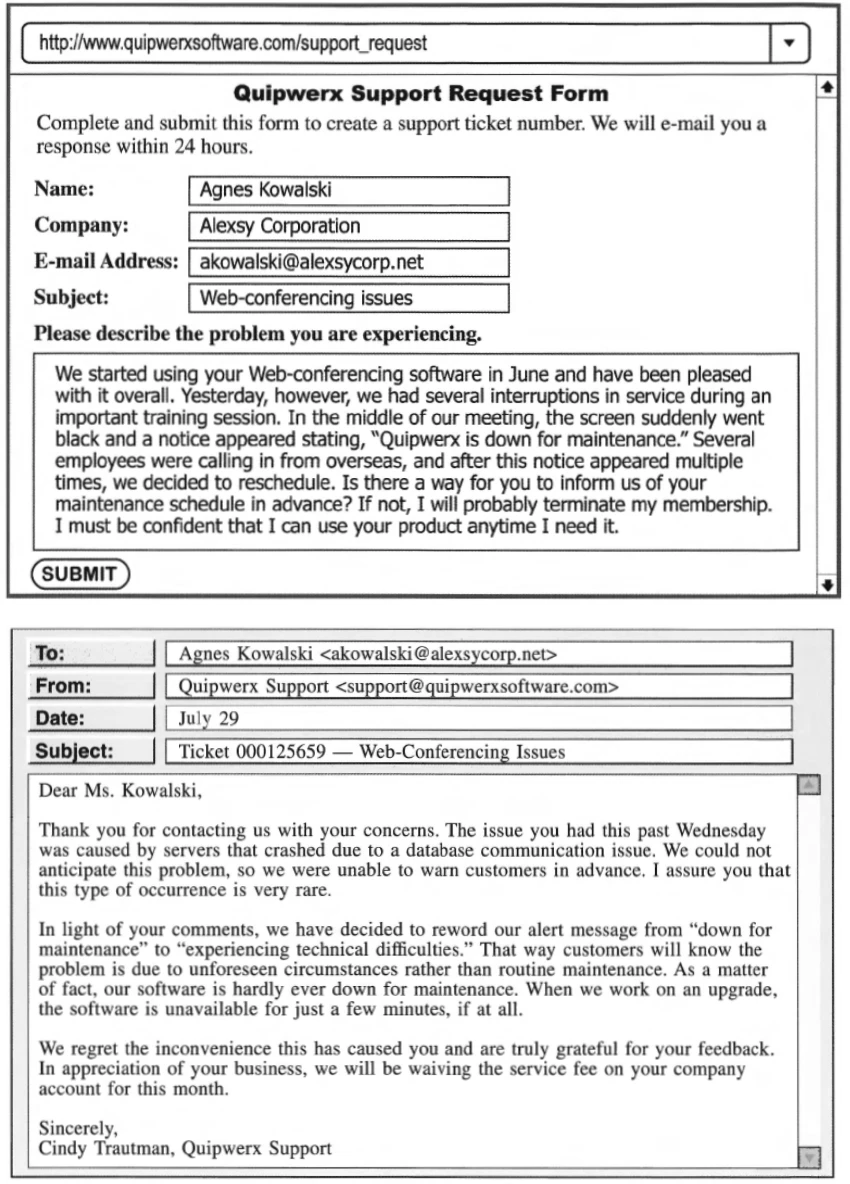 http://www.quipwerxsoftware.com/support_request

Quipwerx Support Request Form

Complete and submit this form to create a support ticket number. We will e-mail you a response within 24 hours.

Name: Agnes Kowalski
Company: Alexsy Corporation
E-mail Address: akowalski@alexsycorp.net
Subject: Web-conferencing issues

Please describe the problem you are experiencing.

We started using your Web-conferencing software in June and have been pleased with it overall. Yesterday, however, we had several interruptions in service during an important training session. In the middle of our meeting, the screen suddenly went black and a notice appeared stating, "Quipwerx is down for maintenance." Several employees were calling in from overseas, and after this notice appeared multiple times, we decided to reschedule. Is there a way for you to inform us of your maintenance schedule in advance? If not, I will probably terminate my membership. I must be confident that I can use your product anytime I need it.

SUBMIT

To: Agnes Kowalski <akowalski@alexsycorp.net>
From: Quipwerx Support <support@quipwerxsoftware.com>
Date: July 29
Subject: Ticket 000125659 — Web-Conferencing Issues

Dear Ms. Kowalski,

Thank you for contacting us with your concerns. The issue you had this past Wednesday was caused by servers that crashed due to a database communication issue. We could not anticipate this problem, so we were unable to warn customers in advance. I assure you that this type of occurrence is very rare.

In light of your comments, we have decided to reword our alert message from "down for maintenance" to "experiencing technical difficulties." That way customers will know the problem is due to unforeseen circumstances rather than routine maintenance. As a matter of fact, our software is hardly ever down for maintenance. When we work on an upgrade, the software is unavailable for just a few minutes, if at all.

We regret the inconvenience this has caused you and are truly grateful for your feedback. In appreciation of your business, we will be waiving the service fee on your company account for this month.

Sincerely,
Cindy Trautman, Quipwerx Support